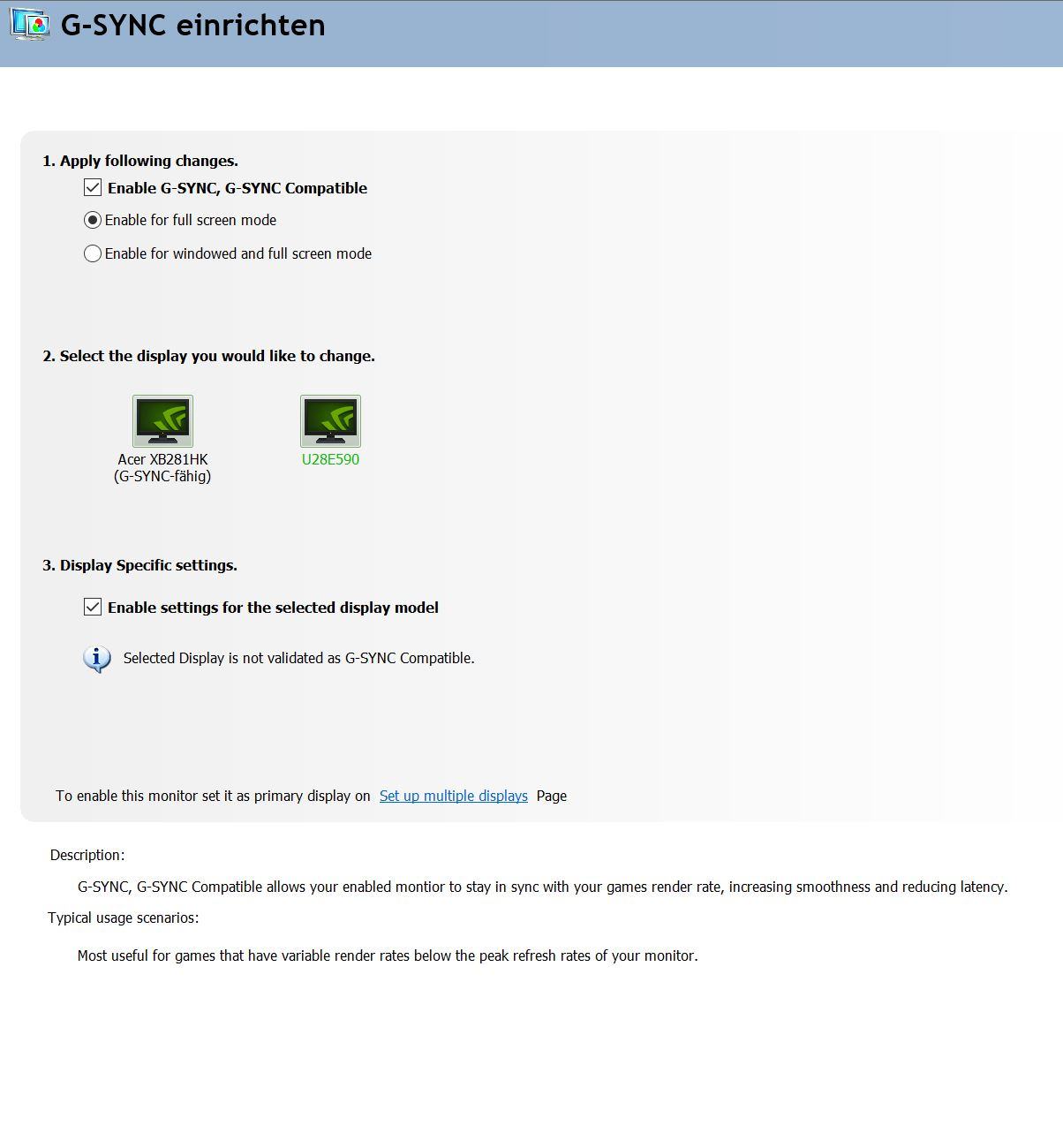 G-SYNC einrichten

1. Apply following changes.

Enable G-SYNC, G-SYNC Compatible

Enable for full screen mode

Enable for windowed and full screen mode

2. Select the display you would like to change.

Acer XB281HK (G-SYNC-fähig)

U28E590

3. Display Specific settings.

Enable settings for the selected display model

Selected Display is not validated as G-SYNC Compatible.

To enable this monitor set it as primary display on Set up multiple displays Page

Description:

G-SYNC, G-SYNC Compatible allows your enabled montior to stay in sync with your games render rate, increasing smoothness and reducing latency.

Typical usage scenarios:

Most useful for games that have variable render rates below the peak refresh rates of your monitor.